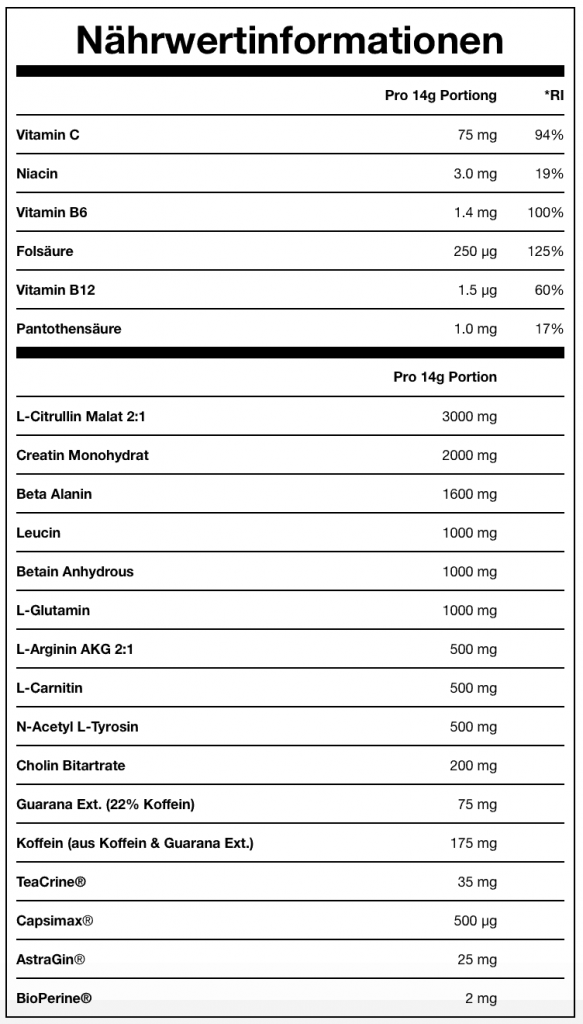 Nährwertinformationen

| | Pro 14g Portiong | *RI |
|---|---|---|
| Vitamin C | 75 mg | 94% |
| Niacin | 3.0 mg | 19% |
| Vitamin B6 | 1.4 mg | 100% |
| Folsäure | 250 µg | 125% |
| Vitamin B12 | 1.5 µg | 60% |
| Pantothensäure | 1.0 mg | 17% |

| | Pro 14g Portion |
|---|---|
| L-Citrullin Malat 2:1 | 3000 mg |
| Creatin Monohydrat | 2000 mg |
| Beta Alanin | 1600 mg |
| Leucin | 1000 mg |
| Betain Anhydrous | 1000 mg |
| L-Glutamin | 1000 mg |
| L-Arginin AKG 2:1 | 500 mg |
| L-Carnitin | 500 mg |
| N-Acetyl L-Tyrosin | 500 mg |
| Cholin Bitartrate | 200 mg |
| Guarana Ext. (22% Koffein) | 75 mg |
| Koffein (aus Koffein & Guarana Ext.) | 175 mg |
| TeaCrine® | 35 mg |
| Capsimax® | 500 µg |
| AstraGin® | 25 mg |
| BioPerine® | 2 mg |